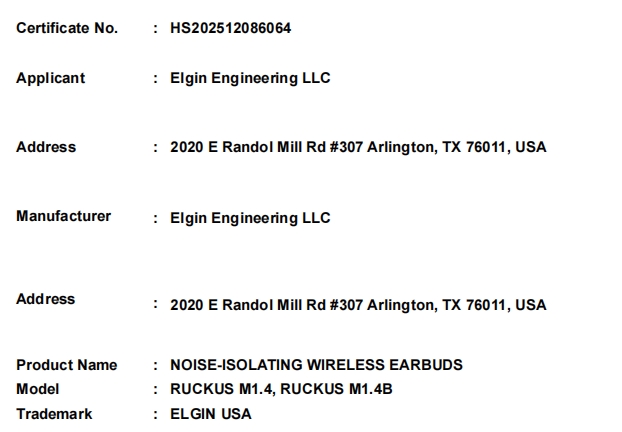 Certificate No. : HS202512086064

Applicant : Elgin Engineering LLC

Address : 2020 E Randol Mill Rd #307 Arlington, TX 76011, USA

Manufacturer : Elgin Engineering LLC

Address : 2020 E Randol Mill Rd #307 Arlington, TX 76011, USA

Product Name : NOISE-ISOLATING WIRELESS EARBUDS
Model : RUCKUS M1.4, RUCKUS M1.4B
Trademark : ELGIN USA